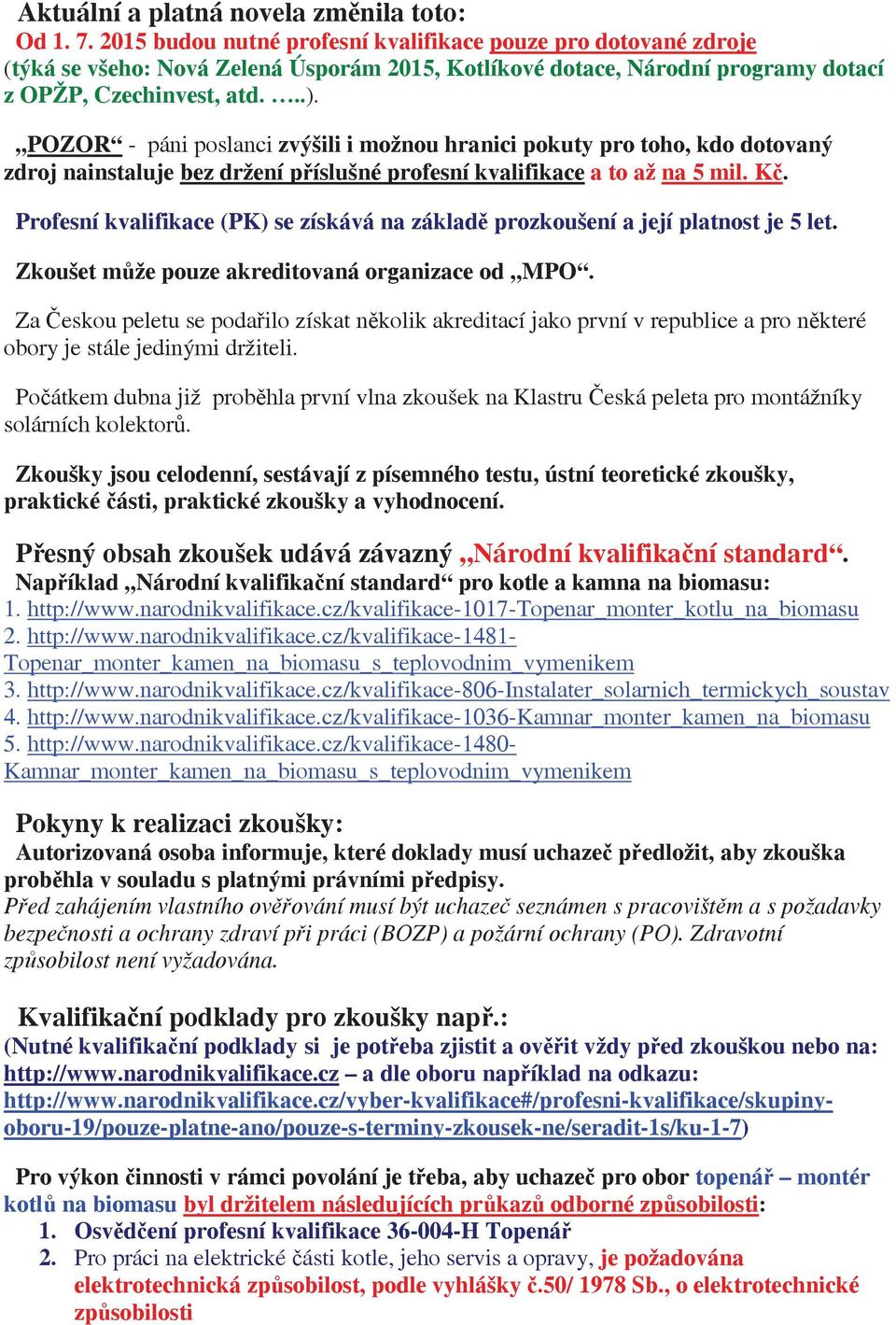 Aktuální a platná novela změnila toto:
Od 1. 7. 2015 budou nutné profesní kvalifikace pouze pro dotované zdroje (týká se všeho: Nová Zelená Úsporám 2015, Kotlíkové dotace, Národní programy dotací z OPŽP, Czechinvest, atd. …..).

„POZOR“ - páni poslanci zvýšili i možnou hranici pokuty pro toho, kdo dotovaný zdroj nainstaluje bez držení příslušné profesní kvalifikace a to až na 5 mil. Kč.

Profesní kvalifikace (PK) se získává na základě prozkoušení a její platnost je 5 let.

Zkoušet může pouze akreditovaná organizace od „MPO“.

Za Českou peletu se podařilo získat několik akreditací jako první v republice a pro některé obory je stále jedinými držiteli.

Počátkem dubna již proběhla první vlna zkoušek na Klastru Česká peleta pro montážníky solárních kolektorů.

Zkoušky jsou celodenní, sestávají z písemného testu, ústní teoretické zkoušky, praktické části, praktické zkoušky a vyhodnocení.

Přesný obsah zkoušek udává závazný „Národní kvalifikační standard“.
Například „Národní kvalifikační standard“ pro kotle a kamna na biomasu:
1. http://www.narodnikvalifikace.cz/kvalifikace-1017-Topenar_monter_kotlu_na_biomasu
2. http://www.narodnikvalifikace.cz/kvalifikace-1481-Topenar_monter_kamen_na_biomasu_s_teplovodnim_vymenikem
3. http://www.narodnikvalifikace.cz/kvalifikace-806-Instalater_solarnich_termickych_soustav
4. http://www.narodnikvalifikace.cz/kvalifikace-1036-Kamnar_monter_kamen_na_biomasu
5. http://www.narodnikvalifikace.cz/kvalifikace-1480-Kamnar_monter_kamen_na_biomasu_s_teplovodnim_vymenikem

Pokyny k realizaci zkoušky:
Autorizovaná osoba informuje, které doklady musí uchazeč předložit, aby zkouška proběhla v souladu s platnými právními předpisy.
Před zahájením vlastního ověřování musí být uchazeč seznámen s pracovištěm a s požadavky bezpečnosti a ochrany zdraví při práci (BOZP) a požární ochrany (PO). Zdravotní způsobilost není vyžadována.

Kvalifikační podklady pro zkoušky např.:
(Nutné kvalifikační podklady si je potřeba zjistit a ověřit vždy před zkouškou nebo na: http://www.narodnikvalifikace.cz – a dle oboru například na odkazu: http://www.narodnikvalifikace.cz/vyber-kvalifikace#/profesni-kvalifikace/skupiny-oboru-19/pouze-platne-ano/pouze-s-terminy-zkousek-ne/seradit-1s/ku-1-7)

Pro výkon činnosti v rámci povolání je třeba, aby uchazeč pro obor topenář – montér kotlů na biomasu byl držitelem následujících průkazů odborné způsobilosti:
1. Osvědčení profesní kvalifikace 36-004-H Topenář
2. Pro práci na elektrické části kotle, jeho servis a opravy, je požadována elektrotechnická způsobilost, podle vyhlášky č.50/ 1978 Sb., o elektrotechnické způsobilosti